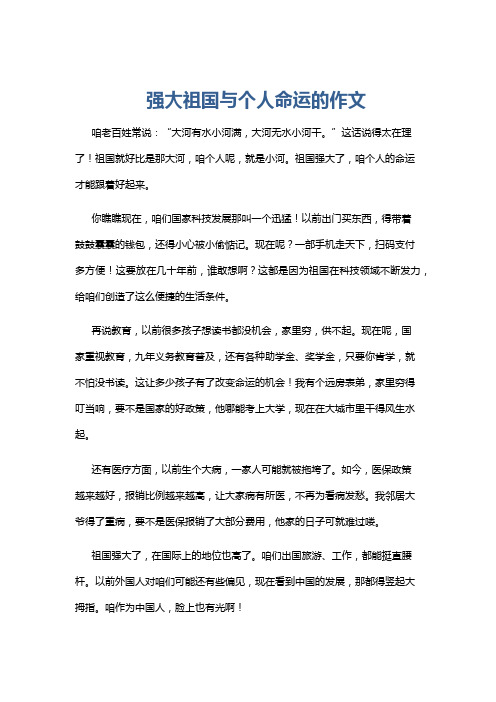 强大祖国与个人命运的作文

咱老百姓常说："大河有水小河满，大河无水小河干。"这话说得太在理了！祖国就好比是那大河，咱个人呢，就是小河。祖国强大了，咱个人的命运才能跟着好起来。

你瞧瞧现在，咱们国家科技发展那叫一个迅猛！以前出门买东西，得带着鼓鼓囊囊的钱包，还得小心被小偷惦记。现在呢？一部手机走天下，扫码支付多方便！这要放在几十年前，谁敢想啊？这都是因为祖国在科技领域不断发力，给咱们创造了这么便捷的生活条件。

再说教育，以前很多孩子想读书都没机会，家里穷，供不起。现在呢，国家重视教育，九年义务教育普及，还有各种助学金、奖学金，只要你肯学，就不怕没书读。这让多少孩子有了改变命运的机会！我有个远房表弟，家里穷得叮当响，要不是国家的好政策，他哪能考上大学，现在在大城市里干得风生水起。

还有医疗方面，以前生个大病，一家人可能就被拖垮了。如今，医保政策越来越好，报销比例越来越高，让大家病有所医，不再为看病发愁。我邻居大爷得了重病，要不是医保报销了大部分费用，他家的日子可就难过喽。

祖国强大了，在国际上的地位也高了。咱们出国旅游、工作，都能挺直腰杆。以前外国人对咱们可能还有些偏见，现在看到中国的发展，那都得竖起大拇指。咱作为中国人，脸上也有光啊！